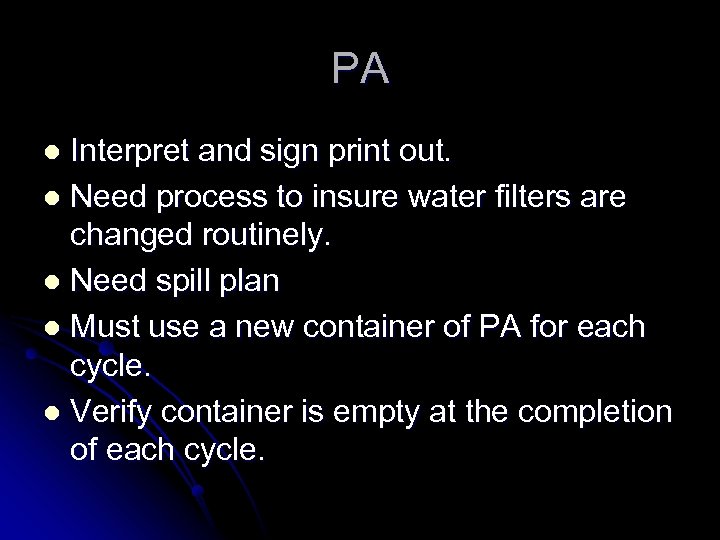 PA

- Interpret and sign print out.
- Need process to insure water filters are changed routinely.
- Need spill plan
- Must use a new container of PA for each cycle.
- Verify container is empty at the completion of each cycle.